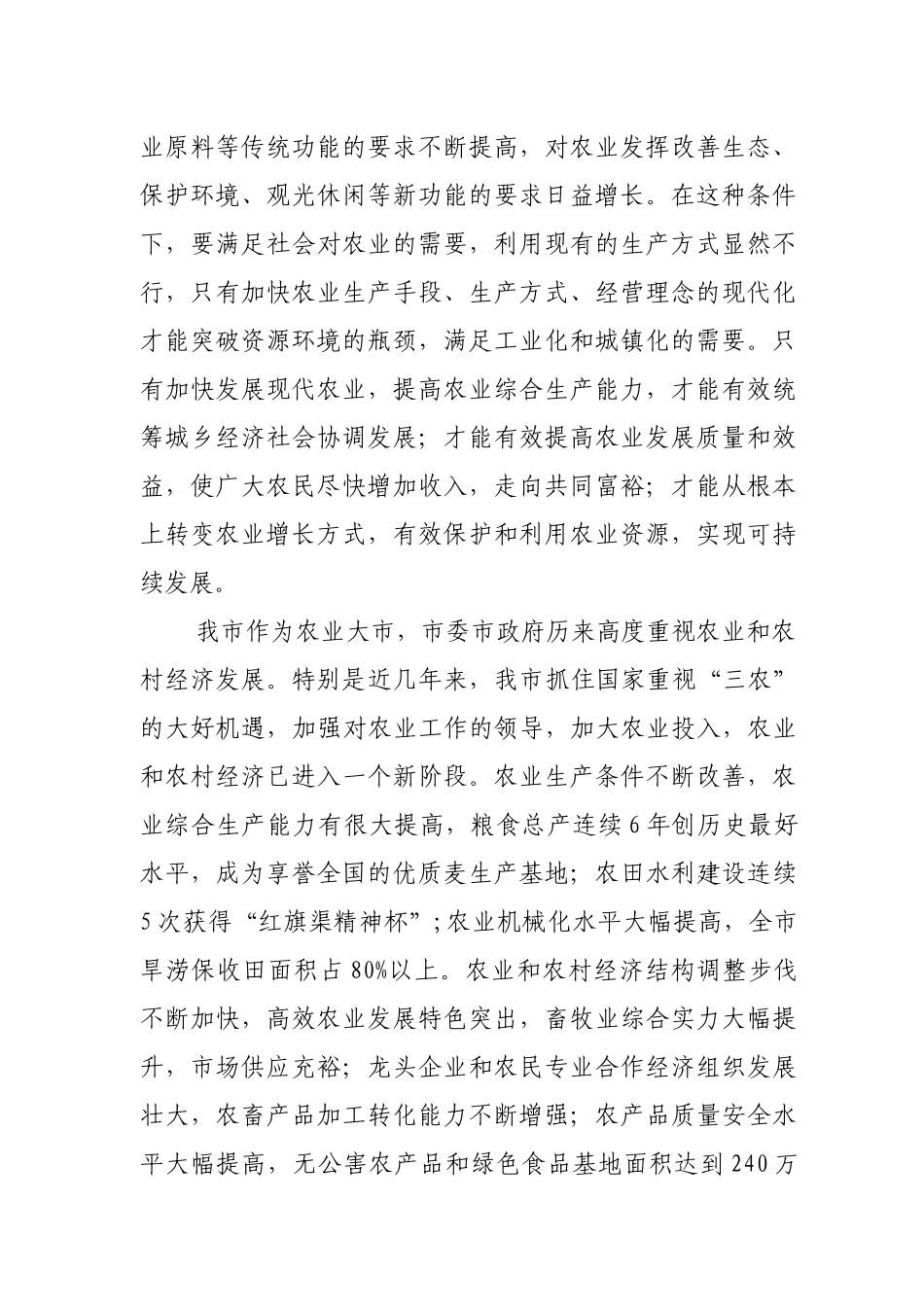 业原料等传统功能的要求不断提高，对农业发挥改善生态、保护环境、观光休闲等新功能的要求日益增长。在这种条件下，要满足社会对农业的需要，利用现有的生产方式显然不行，只有加快农业生产手段、生产方式、经营理念的现代化才能突破资源环境的瓶颈，满足工业化和城镇化的需要。只有加快发展现代农业，提高农业综合生产能力，才能有效统筹城乡经济社会协调发展；才能有效提高农业发展质量和效益，使广大农民尽快增加收入，走向共同富裕；才能从根本上转变农业增长方式，有效保护和利用农业资源，实现可持续发展。

我市作为农业大市，市委市政府历来高度重视农业和农村经济发展。特别是近几年来，我市抓住国家重视“三农”的大好机遇，加强对农业工作的领导，加大农业投入，农业和农村经济已进入一个新阶段。农业生产条件不断改善，农业综合生产能力有很大提高，粮食总产连续6年创历史最好水平，成为享誉全国的优质麦生产基地；农田水利建设连续5次获得“红旗渠精神杯”；农业机械化水平大幅提高，全市旱涝保收田面积占80%以上。农业和农村经济结构调整步伐不断加快，高效农业发展特色突出，畜牧业综合实力大幅提升，市场供应充裕；龙头企业和农民专业合作经济组织发展壮大，农畜产品加工转化能力不断增强；农产品质量安全水平大幅提高，无公害农产品和绿色食品基地面积达到240万